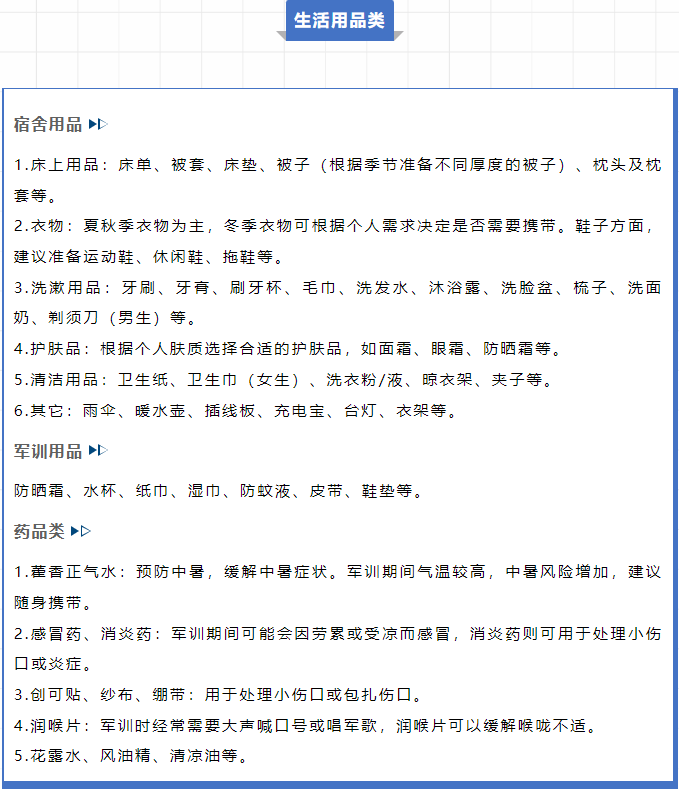 生活用品类

宿舍用品

1.床上用品：床单、被套、床垫、被子（根据季节准备不同厚度的被子）、枕头及枕套等。

2.衣物：夏秋季衣物为主，冬季衣物可根据个人需求决定是否需要携带。鞋子方面，建议准备运动鞋、休闲鞋、拖鞋等。

3.洗漱用品：牙刷、牙膏、刷牙杯、毛巾、洗发水、沐浴露、洗脸盆、梳子、洗面奶、剃须刀（男生）等。

4.护肤品：根据个人肤质选择合适的护肤品，如面霜、眼霜、防晒霜等。

5.清洁用品：卫生纸、卫生巾（女生）、洗衣粉/液、晾衣架、夹子等。

6.其它：雨伞、暖水壶、插线板、充电宝、台灯、衣架等。

军训用品

防晒霜、水杯、纸巾、湿巾、防蚊液、皮带、鞋垫等。

药品类

1.藿香正气水：预防中暑，缓解中暑症状。军训期间气温较高，中暑风险增加，建议随身携带。

2.感冒药、消炎药：军训期间可能会因劳累或受凉而感冒，消炎药则可用于处理小伤口或炎症。

3.创可贴、纱布、绷带：用于处理小伤口或包扎伤口。

4.润喉片：军训时经常需要大声喊口号或唱军歌，润喉片可以缓解喉咙不适。

5.花露水、风油精、清凉油等。